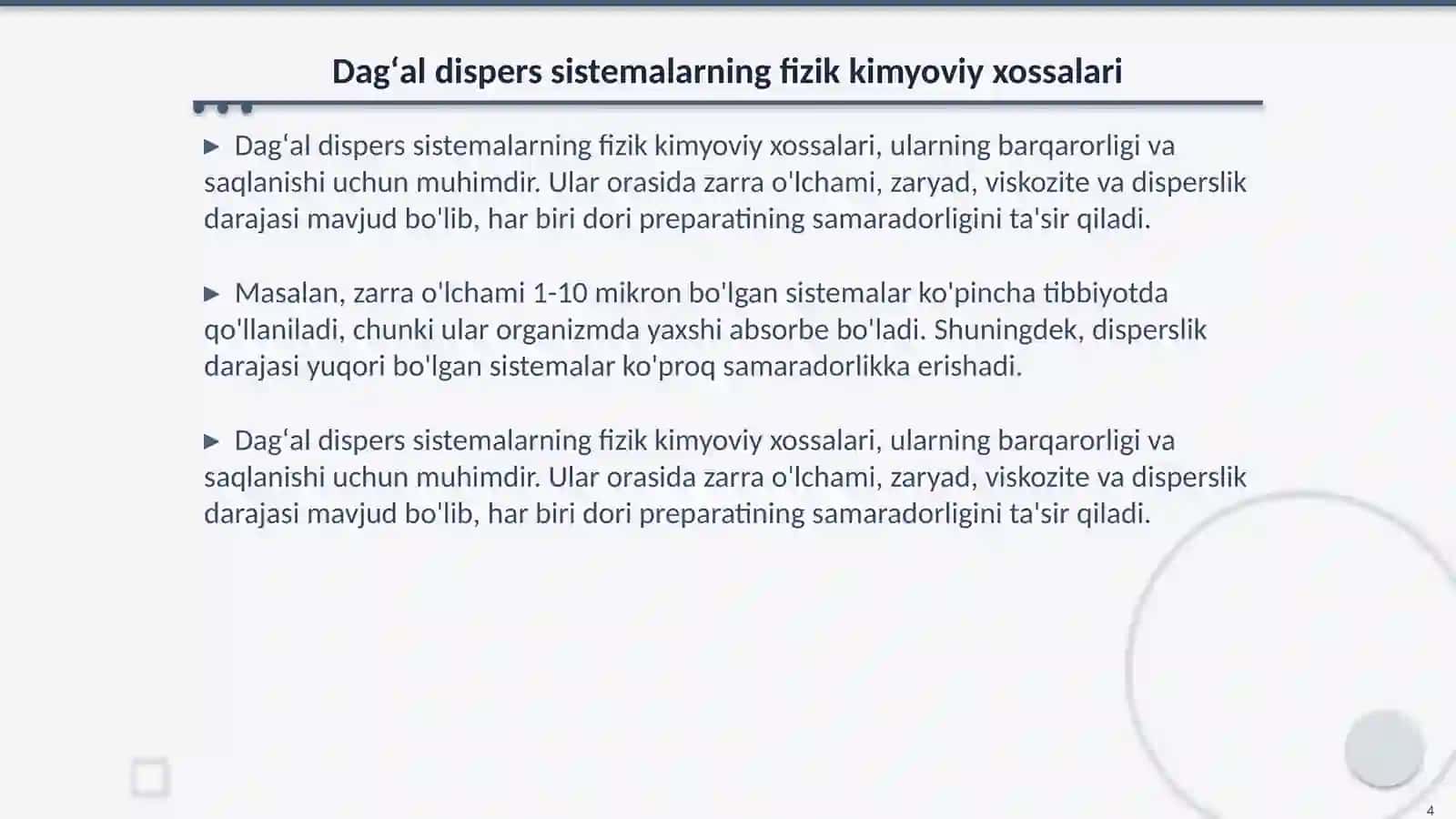 Dag‘al dispers sistemalarning fizik kimyoviy xossalari

▶ Dag‘al dispers sistemalarning fizik kimyoviy xossalari, ularning barqarorligi va saqlanishi uchun muhimdir. Ular orasida zarra o'lchami, zaryad, viskozite va disperslik darajasi mavjud bo'lib, har biri dori preparatining samaradorligini ta'sir qiladi.

▶ Masalan, zarra o'lchami 1-10 mikron bo'lgan sistemalar ko'pincha tibbiyotda qo'llaniladi, chunki ular organizmda yaxshi absorbe bo'ladi. Shuningdek, disperslik darajasi yuqori bo'lgan sistemalar ko'proq samaradorlikka erishadi.

▶ Dag‘al dispers sistemalarning fizik kimyoviy xossalari, ularning barqarorligi va saqlanishi uchun muhimdir. Ular orasida zarra o'lchami, zaryad, viskozite va disperslik darajasi mavjud bo'lib, har biri dori preparatining samaradorligini ta'sir qiladi.

4